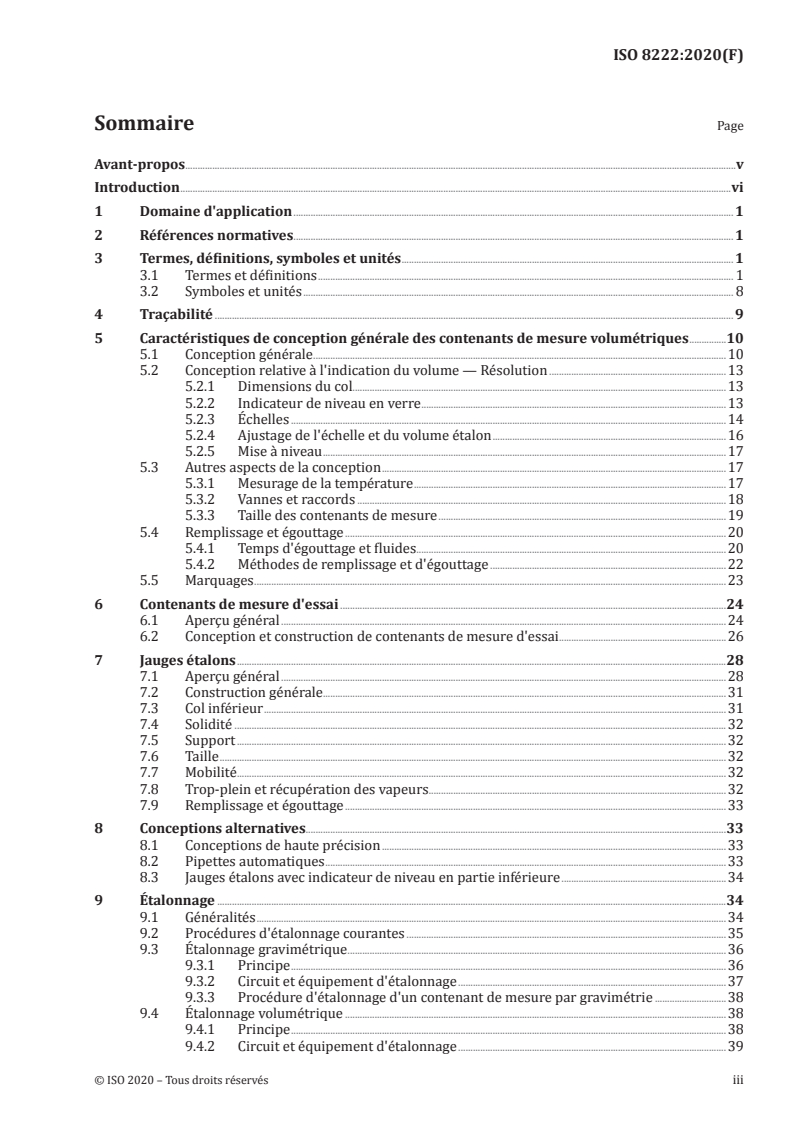 ISO 8222:2020(F)

Sommaire Page

Avant-propos v
Introduction vi
1 Domaine d'application 1
2 Références normatives 1
3 Termes, définitions, symboles et unités 1
3.1 Termes et définitions 1
3.2 Symboles et unités 8
4 Traçabilité 9
5 Caractéristiques de conception générale des contenants de mesure volumétriques 10
5.1 Conception générale 10
5.2 Conception relative à l'indication du volume — Résolution 13
5.2.1 Dimensions du col 13
5.2.2 Indicateur de niveau en verre 13
5.2.3 Échelles 14
5.2.4 Ajustage de l'échelle et du volume étalon 16
5.2.5 Mise à niveau 17
5.3 Autres aspects de la conception 17
5.3.1 Mesurage de la température 17
5.3.2 Vannes et raccords 18
5.3.3 Taille des contenants de mesure 19
5.4 Remplissage et égouttage 20
5.4.1 Temps d'égouttage et fluides 20
5.4.2 Méthodes de remplissage et d'égouttage 22
5.5 Marquages 23
6 Contenants de mesure d'essai 24
6.1 Aperçu général 24
6.2 Conception et construction de contenants de mesure d'essai 26
7 Jauges étalons 28
7.1 Aperçu général 28
7.2 Construction générale 31
7.3 Col inférieur 31
7.4 Solidité 32
7.5 Support 32
7.6 Taille 32
7.7 Mobilité 32
7.8 Trop-plein et récupération des vapeurs 32
7.9 Remplissage et égouttage 33
8 Conceptions alternatives 33
8.1 Conceptions de haute précision 33
8.2 Pipettes automatiques 33
8.3 Jauges étalons avec indicateur de niveau en partie inférieure 34
9 Étalonnage 34
9.1 Généralités 34
9.2 Procédures d'étalonnage courantes 35
9.3 Étalonnage gravimétrique 36
9.3.1 Principe 36
9.3.2 Circuit et équipement d'étalonnage 37
9.3.3 Procédure d'étalonnage d'un contenant de mesure par gravimétrie 38
9.4 Étalonnage volumétrique 38
9.4.1 Principe 38
9.4.2 Circuit et équipement d'étalonnage 39

© ISO 2020 – Tous droits réservés iii